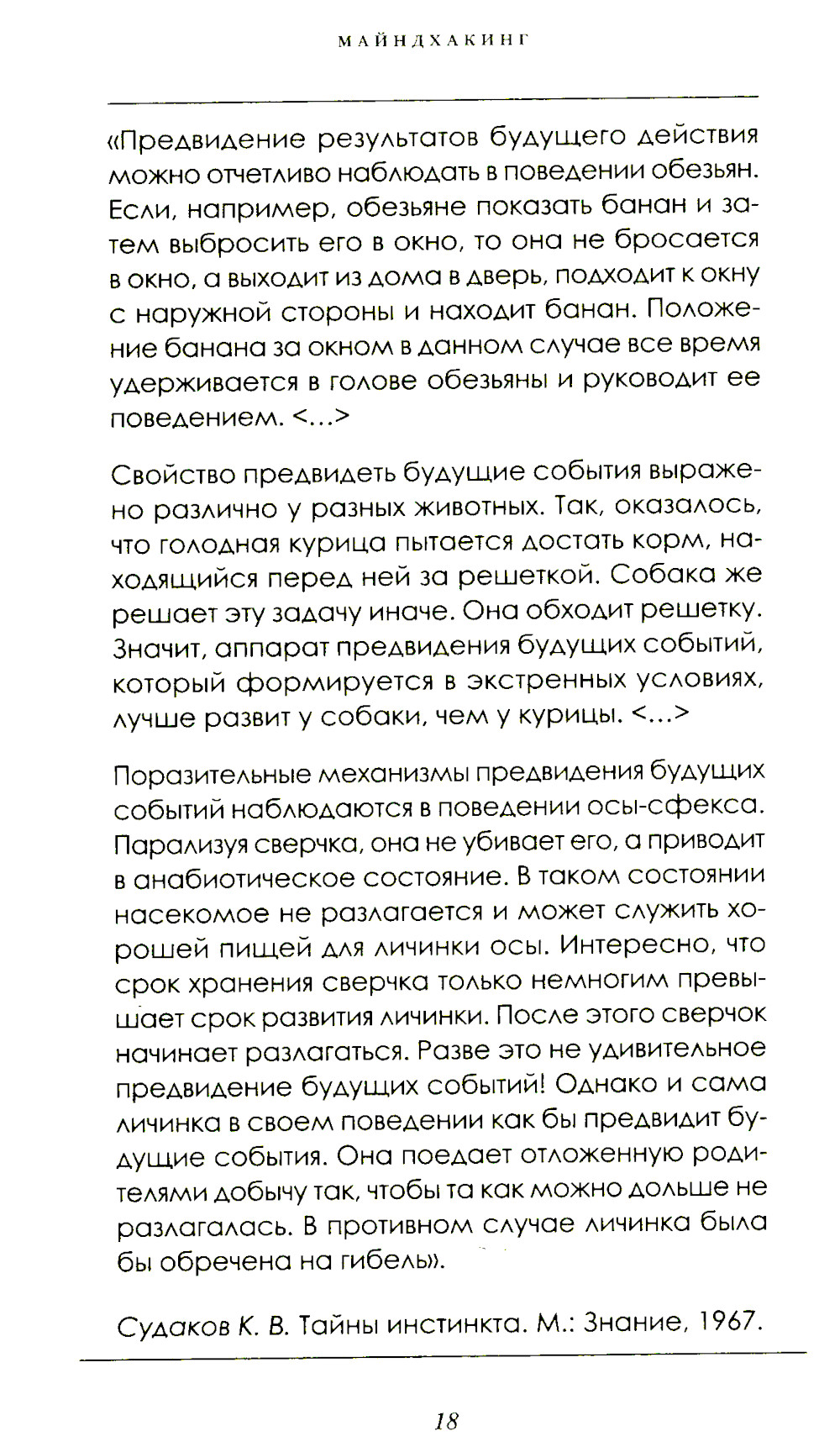 МАЙНДХАКИНГ

«Предвидение результатов будущего действия можно отчетливо наблюдать в поведении обезьян. Если, например, обезьяне показать банан и затем выбросить его в окно, то она не бросается в окно, а выходит из дома в дверь, подходит к окну с наружной стороны и находит банан. Положение банана за окном в данном случае все время удерживается в голове обезьяны и руководит ее поведением. <...>

Свойство предвидеть будущие события выражено различно у разных животных. Так, оказалось, что голодная курица пытается достать корм, находящийся перед ней за решеткой. Собака же решает эту задачу иначе. Она обходит решетку. Значит, аппарат предвидения будущих событий, который формируется в экстренных условиях, лучше развит у собаки, чем у курицы. <...>

Поразительные механизмы предвидения будущих событий наблюдаются в поведении осы-сфекса. Парализуя сверчка, она не убивает его, а приводит в анабиотическое состояние. В таком состоянии насекомое не разлагается и может служить хорошей пищей для личинки осы. Интересно, что срок хранения сверчка только немногим превышает срок развития личинки. После этого сверчок начинает разлагаться. Разве это не удивительное предвидение будущих событий! Однако и сама личинка в своем поведении как бы предвидит будущие события. Она поедает отложенную родителями добычу так, чтобы та как можно дольше не разлагалась. В противном случае личинка была бы обречена на гибель».

Судаков К. В. Тайны инстинкта. М.: Знание, 1967.

18